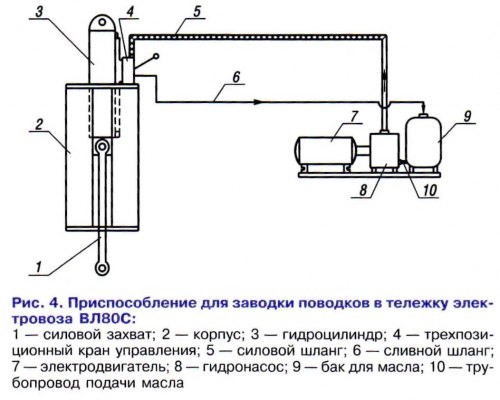 3
4
5
6
2
7
9
8
10
1

Рис. 4. Приспособление для заводки поводков в тележку электровоза ВЛ80С:

1 — силовой захват; 2 — корпус; 3 — гидроцилиндр; 4 — трехпозиционный кран управления; 5 — силовой шланг; 6 — сливной шланг; 7 — электродвигатель; 8 — гидронасос; 9 — бак для масла; 10 — трубопровод подачи масла